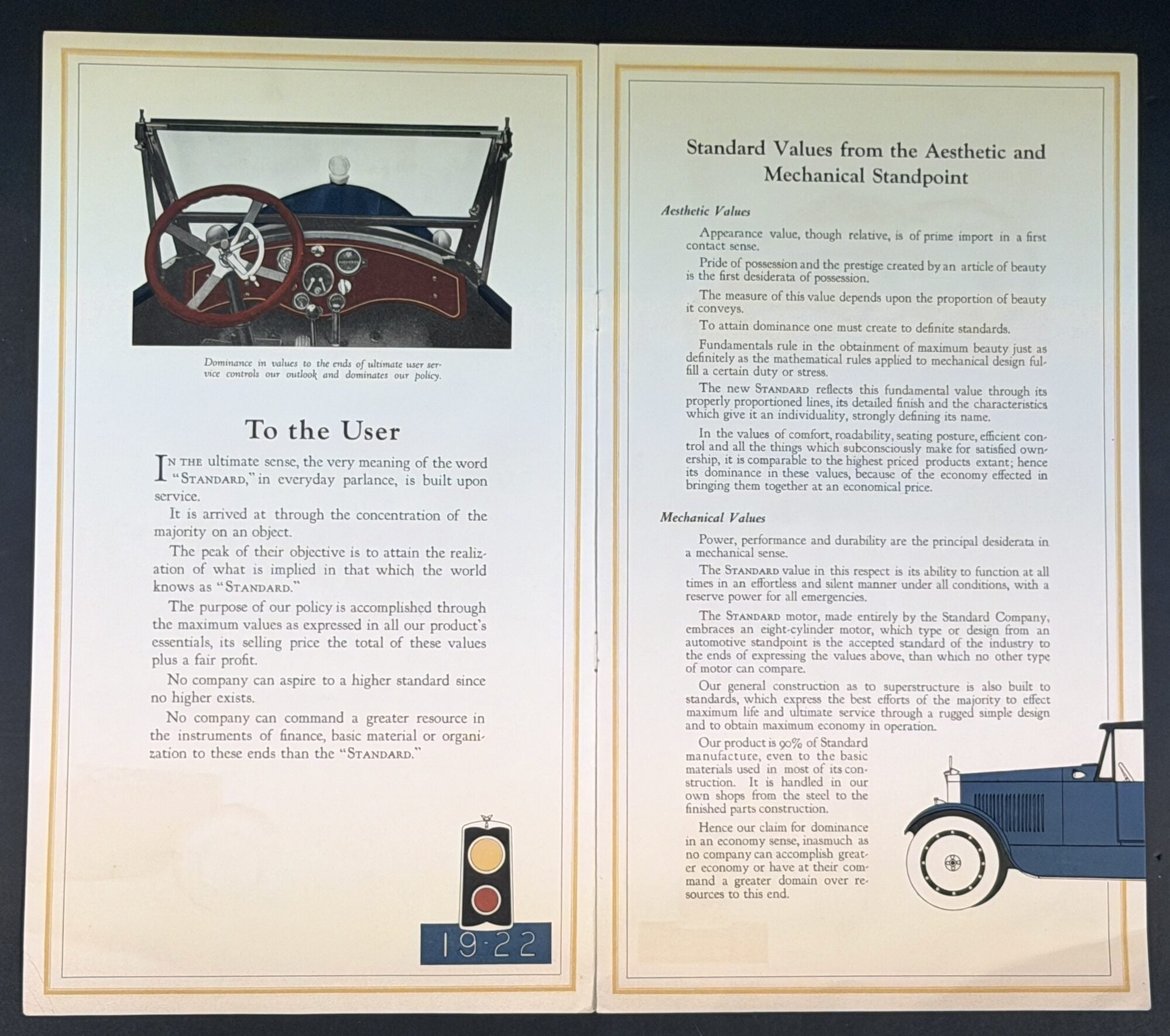 Dominance in values to the ends of ultimate user service controls our outlook and dominates our policy.

To the User

In the ultimate sense, the very meaning of the word "Standard," in everyday parlance, is built upon service.

It is arrived at through the concentration of the majority on an object.

The peak of their objective is to attain the realization of what is implied in that which the world knows as "Standard."

The purpose of our policy is accomplished through the maximum values as expressed in all our product's essentials, its selling price the total of these values plus a fair profit.

No company can aspire to a higher standard since no higher exists.

No company can command a greater resource in the instruments of finance, basic material or organization to these ends than the "Standard."

19-22

Standard Values from the Aesthetic and Mechanical Standpoint

Aesthetic Values

Appearance value, though relative, is of prime import in a first contact sense.

Pride of possession and the prestige created by an article of beauty is the first desiderata of possession.

The measure of this value depends upon the proportion of beauty it conveys.

To attain dominance one must create to definite standards.

Fundamentals rule in the obtainment of maximum beauty just as definitely as the mathematical rules applied to mechanical design fulfill a certain duty or stress.

The new Standard reflects this fundamental value through its properly proportioned lines, its detailed finish and the characteristics which give it an individuality, strongly defining its name.

In the values of comfort, roadability, seating posture, efficient control and all the things which subconsciously make for satisfied ownership, it is comparable to the highest priced products extant; hence its dominance in these values, because of the economy effected in bringing them together at an economical price.

Mechanical Values

Power, performance and durability are the principal desiderata in a mechanical sense.

The Standard value in this respect is its ability to function at all times in an effortless and silent manner under all conditions, with a reserve power for all emergencies.

The Standard motor, made entirely by the Standard Company, embraces an eight-cylinder motor, which type or design from an automotive standpoint is the accepted standard of the industry to the ends of expressing the values above, than which no other type of motor can compare.

Our general construction as to superstructure is also built to standards, which express the best efforts of the majority to effect maximum life and ultimate service through a rugged simple design and to obtain maximum economy in operation.

Our product is 90% of Standard manufacture, even to the basic materials used in most of its construction. It is handled in our own shops from the steel to the finished parts construction.

Hence our claim for dominance in an economy sense, inasmuch as no company can accomplish greater economy or have at their command a greater domain over resources to this end.